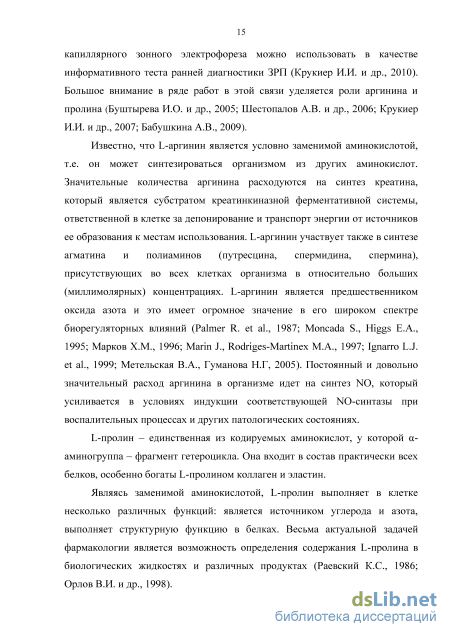 15

капиллярного зонного электрофореза можно использовать в качестве информативного теста ранней диагностики ЗРП (Крукиер И.И. и др., 2010). Большое внимание в ряде работ в этой связи уделяется роли аргинина и пролина (Буштырева И.О. и др., 2005; Шестопалов А.В. и др., 2006; Крукиер И.И. и др., 2007; Бабушкина А.В., 2009).

Известно, что L-аргинин является условно заменимой аминокислотой, т.е. он может синтезироваться организмом из других аминокислот. Значительные количества аргинина расходуются на синтез креатина, который является субстратом креатинкиназной ферментативной системы, ответственной в клетке за депонирование и транспорт энергии от источников ее образования к местам использования. L-аргинин участвует также в синтезе агматина и полиаминов (путресцина, спермидина, спермина), присутствующих во всех клетках организма в относительно больших (миллимолярных) концентрациях. L-аргинин является предшественником оксида азота и это имеет огромное значение в его широком спектре биорегуляторных влияний (Palmer R. et al., 1987; Moncada S., Higgs E.A., 1995; Марков Х.М., 1996; Marin J., Rodriges-Martinex M.A., 1997; Ignarro L.J. et al., 1999; Метельская В.А., Гуманова Н.Г, 2005). Постоянный и довольно значительный расход аргинина в организме идет на синтез NO, который усиливается в условиях индукции соответствующей NO-синтазы при воспалительных процессах и других патологических состояниях.

L-пролин – единственная из кодируемых аминокислот, у которой α-аминогруппа – фрагмент гетероцикла. Она входит в состав практически всех белков, особенно богаты L-пролином коллаген и эластин.

Являясь заменимой аминокислотой, L-пролин выполняет в клетке несколько различных функций: является источником углерода и азота, выполняет структурную функцию в белках. Весьма актуальной задачей фармакологии является возможность определения содержания L-пролина в биологических жидкостях и различных продуктах (Раевский К.С., 1986; Орлов В.И. и др., 1998).

dsLib.net
библиотека диссертаций